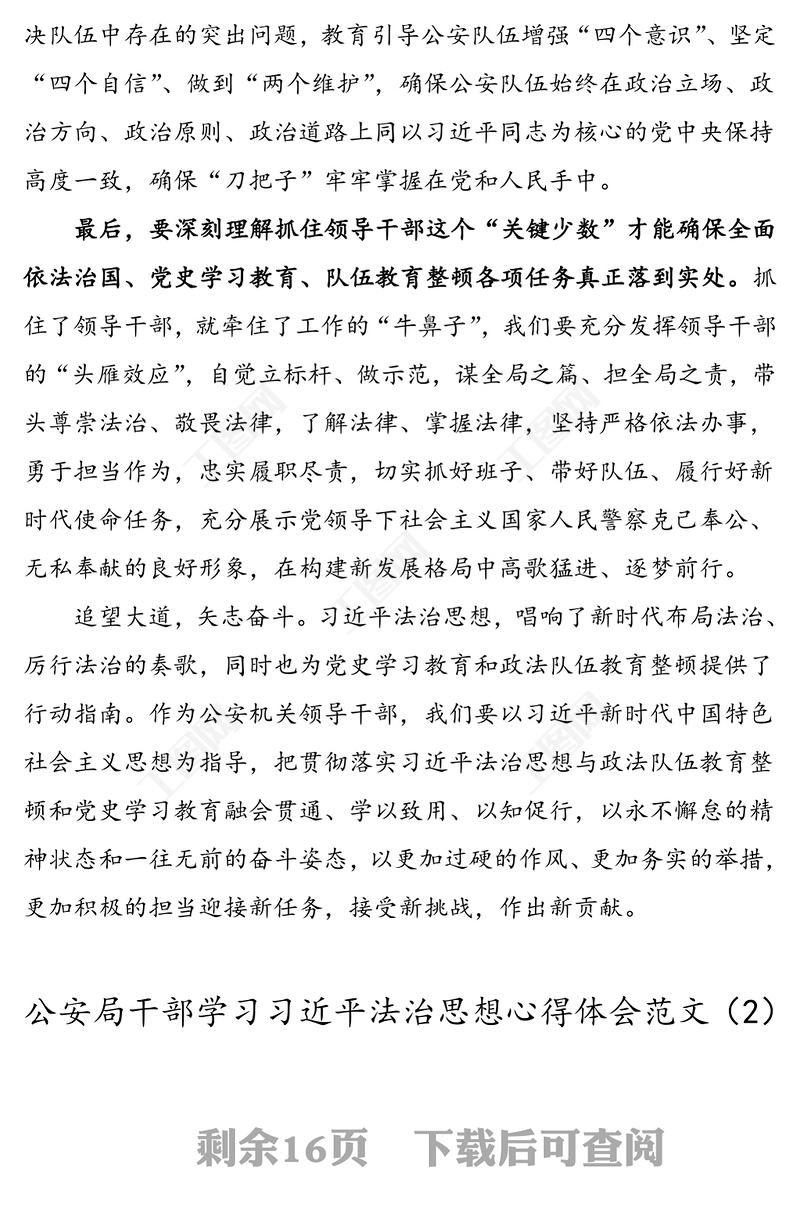 决队伍中存在的突出问题，教育引导公安队伍增强“四个意识”、坚定“四个自信”、做到“两个维护”，确保公安队伍始终在政治立场、政治方向、政治原则、政治道路上同以习近平同志为核心的党中央保持高度一致，确保“刀把子”牢牢掌握在党和人民手中。

最后，要深刻理解抓住领导干部这个“关键少数”才能确保全面依法治国、党史学习教育、队伍教育整顿各项任务真正落到实处。抓住了领导干部，就牵住了工作的“牛鼻子”，我们要充分发挥领导干部的“头雁效应”，自觉立标杆、做示范，谋全局之篇、担全局之责，带头尊崇法治、敬畏法律，了解法律、掌握法律，坚持严格依法办事，勇于担当作为，忠实履职尽责，切实抓好班子、带好队伍、履行好新时代使命任务，充分展示党领导下社会主义国家人民警察克己奉公、无私奉献的良好形象，在构建新发展格局中高歌猛进、逐梦前行。

追望大道，矢志奋斗。习近平法治思想，唱响了新时代布局法治、厉行法治的奏歌，同时也为党史学习教育和政法队伍教育整顿提供了行动指南。作为公安机关领导干部，我们要以习近平新时代中国特色社会主义思想为指导，把贯彻落实习近平法治思想与政法队伍教育整顿和党史学习教育融会贯通、学以致用、以知促行，以永不懈怠的精神状态和一往无前的奋斗姿态，以更加过硬的作风、更加务实的举措，更加积极的担当迎接新任务，接受新挑战，作出新贡献。

公安局干部学习习近平法治思想心得体会范文（2）

剩余16页　下载后可查阅